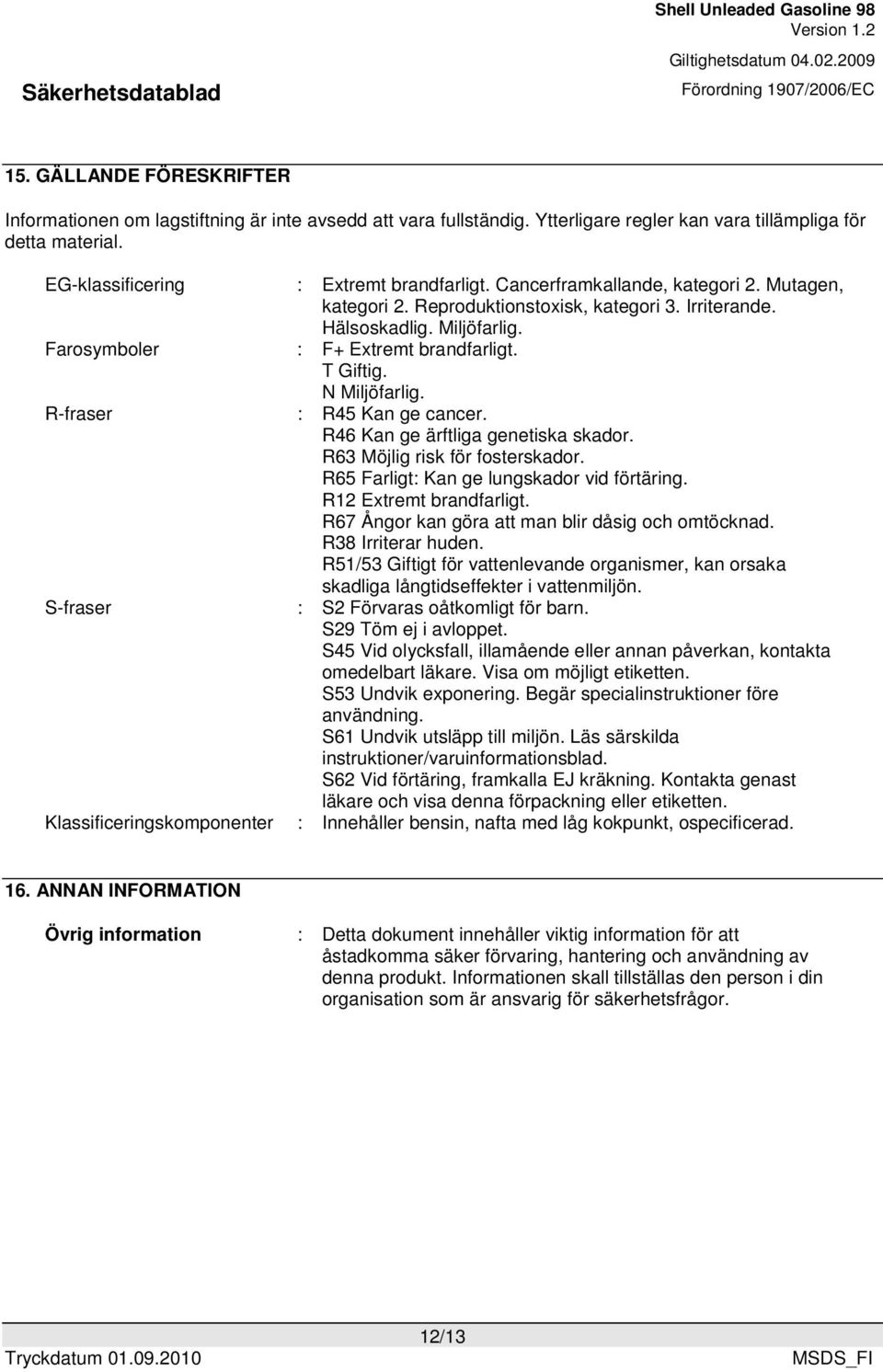 Shell Unleaded Gasoline 98
Version 1.2
Giltighetsdatum 04.02.2009
Säkerhetsdatablad
Förordning 1907/2006/EC

15. GÄLLANDE FÖRESKRIFTER

Informationen om lagstiftning är inte avsedd att vara fullständig. Ytterligare regler kan vara tillämpliga för detta material.

EG-klassificering : Extremt brandfarligt. Cancerframkallande, kategori 2. Mutagen, kategori 2. Reproduktionstoxisk, kategori 3. Irriterande. Hälsoskadlig. Miljöfarlig.

Farosymboler : F+ Extremt brandfarligt.
T Giftig.
N Miljöfarlig.

R-fraser : R45 Kan ge cancer.
R46 Kan ge ärftliga genetiska skador.
R63 Möjlig risk för fosterskador.
R65 Farligt: Kan ge lungskador vid förtäring.
R12 Extremt brandfarligt.
R67 Ångor kan göra att man blir dåsig och omtöcknad.
R38 Irriterar huden.
R51/53 Giftigt för vattenlevande organismer, kan orsaka skadliga långtidseffekter i vattenmiljön.

S-fraser : S2 Förvaras oåtkomligt för barn.
S29 Töm ej i avloppet.
S45 Vid olycksfall, illamående eller annan påverkan, kontakta omedelbart läkare. Visa om möjligt etiketten.
S53 Undvik exponering. Begär specialinstruktioner före användning.
S61 Undvik utsläpp till miljön. Läs särskilda instruktioner/varuinformationsblad.
S62 Vid förtäring, framkalla EJ kräkning. Kontakta genast läkare och visa denna förpackning eller etiketten.

Klassificeringskomponenter : Innehåller bensin, nafta med låg kokpunkt, ospecificerad.

16. ANNAN INFORMATION

Övrig information : Detta dokument innehåller viktig information för att åstadkomma säker förvaring, hantering och användning av denna produkt. Informationen skall tillställas den person i din organisation som är ansvarig för säkerhetsfrågor.

12/13
Tryckdatum 01.09.2010
MSDS_FI